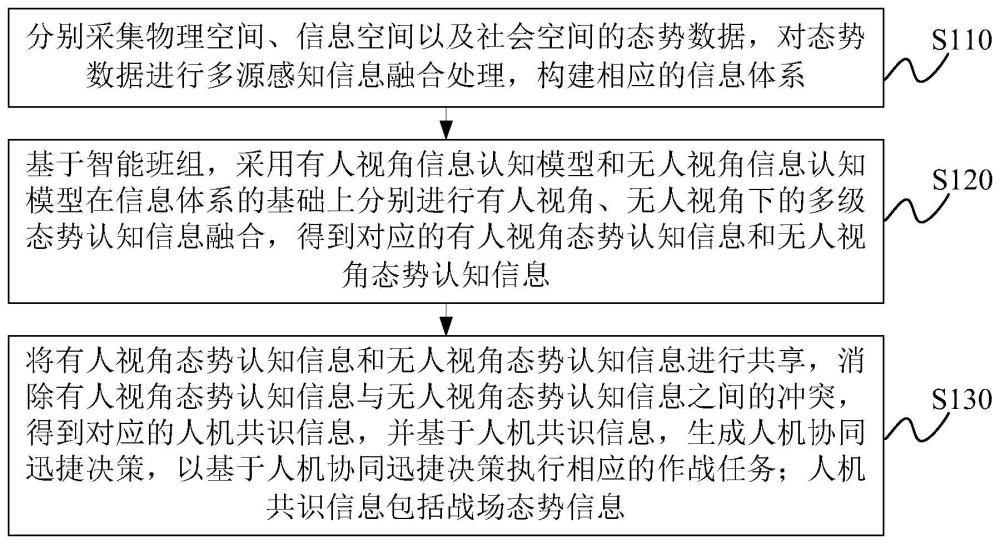 分别采集物理空间、信息空间以及社会空间的态势数据，对态势数据进行多源感知信息融合处理，构建相应的信息体系

S110

基于智能班组，采用有人视角信息认知模型和无人视角信息认知模型在信息体系的基础上分别进行有人视角、无人视角下的多级态势认知信息融合，得到对应的有人视角态势认知信息和无人视角态势认知信息

S120

将有人视角态势认知信息和无人视角态势认知信息进行共享，消除有人视角态势认知信息与无人视角态势认知信息之间的冲突，得到对应的人机共识信息，并基于人机共识信息，生成人机协同迅捷决策，以基于人机协同迅捷决策执行相应的作战任务；人机共识信息包括战场态势信息

S130